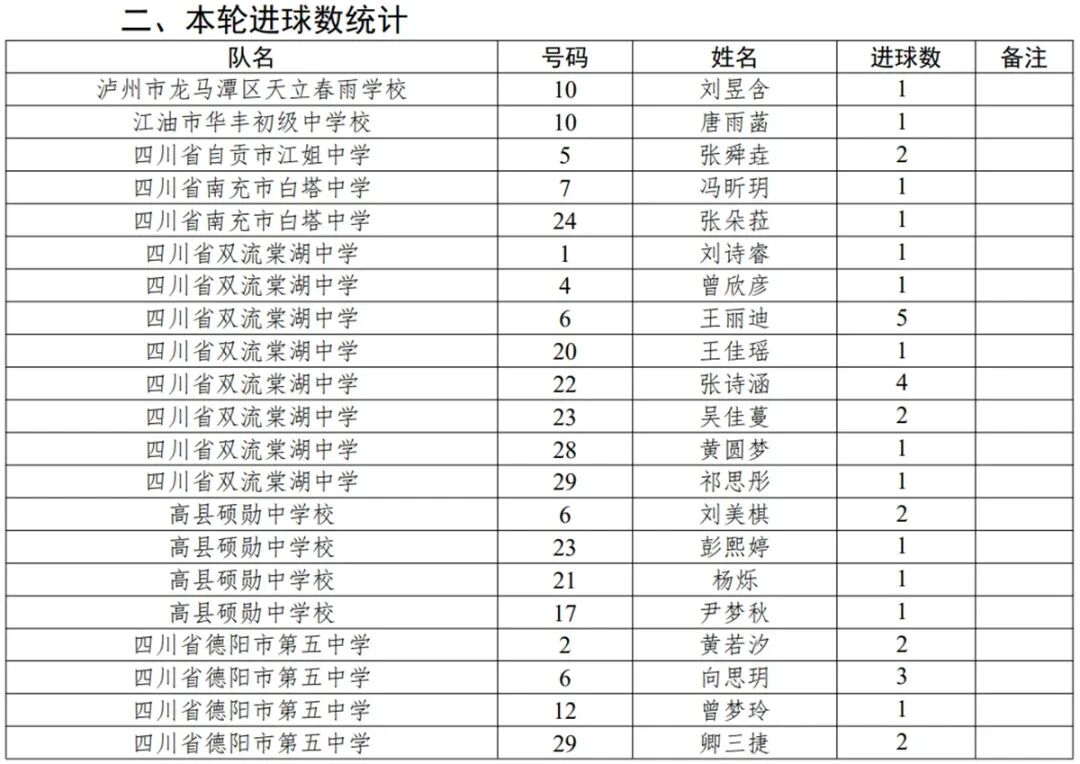 二、本轮进球数统计

| 队名 | 号码 | 姓名 | 进球数 | 备注 |
|---|---|---|---|---|
| 泸州市龙马潭区天立春雨学校 | 10 | 刘昱含 | 1 | |
| 江油市华丰初级中学校 | 10 | 唐雨菡 | 1 | |
| 四川省自贡市江姐中学 | 5 | 张舜垚 | 2 | |
| 四川省南充市白塔中学 | 7 | 冯昕玥 | 1 | |
| 四川省南充市白塔中学 | 24 | 张朵菈 | 1 | |
| 四川省双流棠湖中学 | 1 | 刘诗睿 | 1 | |
| 四川省双流棠湖中学 | 4 | 曾欣彦 | 1 | |
| 四川省双流棠湖中学 | 6 | 王丽迪 | 5 | |
| 四川省双流棠湖中学 | 20 | 王佳瑶 | 1 | |
| 四川省双流棠湖中学 | 22 | 张诗涵 | 4 | |
| 四川省双流棠湖中学 | 23 | 吴佳蔓 | 2 | |
| 四川省双流棠湖中学 | 28 | 黄圆梦 | 1 | |
| 四川省双流棠湖中学 | 29 | 祁思彤 | 1 | |
| 高县硕勋中学校 | 6 | 刘美棋 | 2 | |
| 高县硕勋中学校 | 23 | 彭熙婷 | 1 | |
| 高县硕勋中学校 | 21 | 杨烁 | 1 | |
| 高县硕勋中学校 | 17 | 尹梦秋 | 1 | |
| 四川省德阳市第五中学 | 2 | 黄若汐 | 2 | |
| 四川省德阳市第五中学 | 6 | 向思玥 | 3 | |
| 四川省德阳市第五中学 | 12 | 曾梦玲 | 1 | |
| 四川省德阳市第五中学 | 29 | 卿三捷 | 2 | |